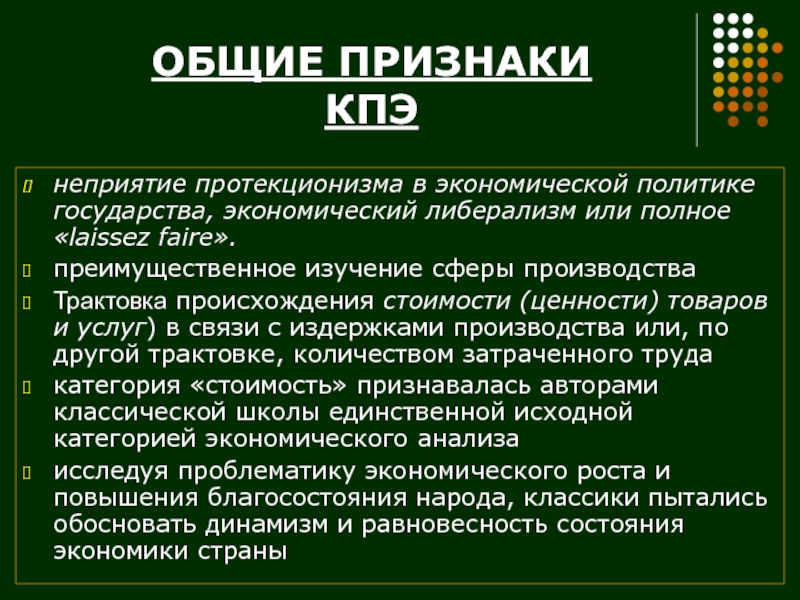 ОБЩИЕ ПРИЗНАКИ КПЭ

неприятие протекционизма в экономической политике государства, экономический либерализм или полное «laissez faire».

преимущественное изучение сферы производства

Трактовка происхождения стоимости (ценности) товаров и услуг) в связи с издержками производства или, по другой трактовке, количеством затраченного труда

категория «стоимость» признавалась авторами классической школы единственной исходной категорией экономического анализа

исследуя проблематику экономического роста и повышения благосостояния народа, классики пытались обосновать динамизм и равновесность состояния экономики страны